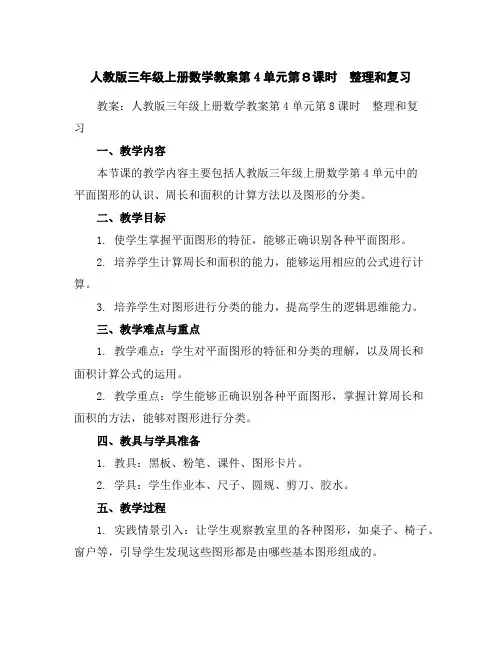 人教版三年级上册数学教案第4单元第8课时　整理和复习

教案：人教版三年级上册数学教案第4单元第8课时　整理和复习

一、教学内容

本节课的教学内容主要包括人教版三年级上册数学第4单元中的平面图形的认识、周长和面积的计算方法以及图形的分类。

二、教学目标

1. 使学生掌握平面图形的特征，能够正确识别各种平面图形。

2. 培养学生计算周长和面积的能力，能够运用相应的公式进行计算。

3. 培养学生对图形进行分类的能力，提高学生的逻辑思维能力。

三、教学难点与重点

1. 教学难点：学生对平面图形的特征和分类的理解，以及周长和面积计算公式的运用。

2. 教学重点：学生能够正确识别各种平面图形，掌握计算周长和面积的方法，能够对图形进行分类。

四、教具与学具准备

1. 教具：黑板、粉笔、课件、图形卡片。

2. 学具：学生作业本、尺子、圆规、剪刀、胶水。

五、教学过程

1. 实践情景引入：让学生观察教室里的各种图形，如桌子、椅子、窗户等，引导学生发现这些图形都是由哪些基本图形组成的。